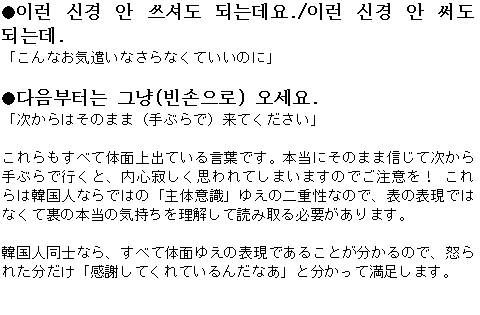 ●이런 신경 안 쓰셔도 되는데요./이런 신경 안 써도 되는데.
「こんなお気遣いなさらなくていいのに」

●다음부터는 그냥(빈손으로) 오세요.
「次からはそのまま（手ぶらで）来てください」

これらもすべて体面上出ている言葉です。本当にそのまま信じて次から手ぶらで行くと、内心寂しく思われてしまいますのでご注意を！ これらは韓国人ならではの「主体意識」ゆえの二重性なので、表の表現ではなくて裏の本当の気持ちを理解して読み取る必要があります。

韓国人同士なら、すべて体面ゆえの表現であることが分かるので、怒られた分だけ「感謝してくれているんだなあ」と分かって満足します。